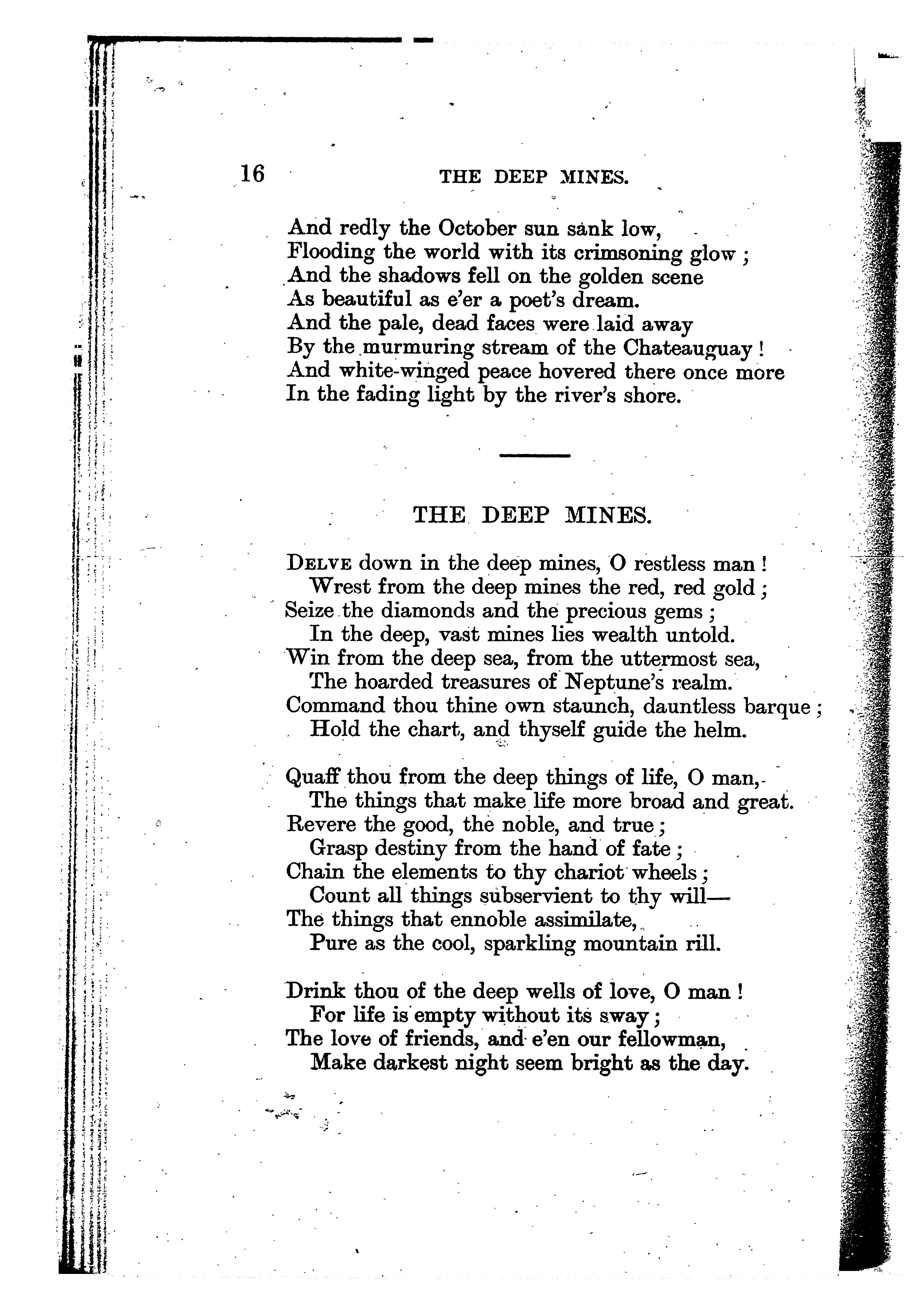 16 THE DEEP MINES.

And redly the October sun sank low,
Flooding the world with its crimsoning glow;
And the shadows fell on the golden scene
As beautiful as e'er a poet's dream.
And the pale, dead faces were laid away
By the murmuring stream of the Chateauguay!
And white-winged peace hovered there once more
In the fading light by the river's shore.

THE DEEP MINES.

DELVE down in the deep mines, O restless man!
Wrest from the deep mines the red, red gold;
Seize the diamonds and the precious gems;
In the deep, vast mines lies wealth untold.
Win from the deep sea, from the uttermost sea,
The hoarded treasures of Neptune's realm.
Command thou thine own staunch, dauntless barque;
Hold the chart, and thyself guide the helm.

Quaff thou from the deep things of life, O man,
The things that make life more broad and great.
Revere the good, the noble, and true;
Grasp destiny from the hand of fate;
Chain the elements to thy chariot wheels;
Count all things subservient to thy will—
The things that ennoble assimilate,
Pure as the cool, sparkling mountain rill.

Drink thou of the deep wells of love, O man!
For life is empty without its sway;
The love of friends, and e'en our fellowman,
Make darkest night seem bright as the day.